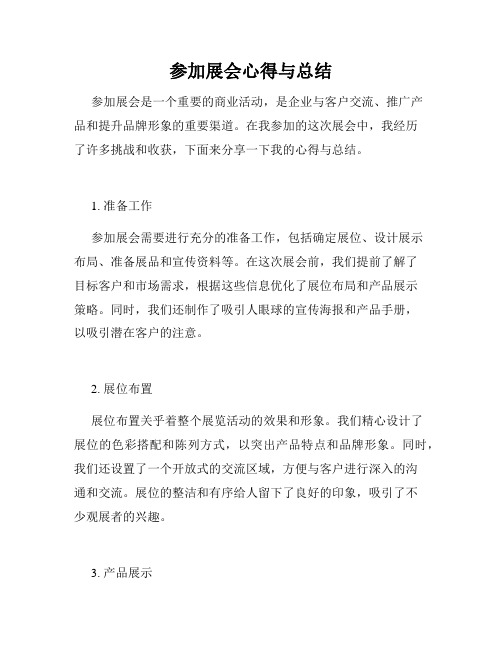 参加展会心得与总结

参加展会是一个重要的商业活动，是企业与客户交流、推广产品和提升品牌形象的重要渠道。在我参加的这次展会中，我经历了许多挑战和收获，下面来分享一下我的心得与总结。

1. 准备工作

参加展会需要进行充分的准备工作，包括确定展位、设计展示布局、准备展品和宣传资料等。在这次展会前，我们提前了解了目标客户和市场需求，根据这些信息优化了展位布局和产品展示策略。同时，我们还制作了吸引人眼球的宣传海报和产品手册，以吸引潜在客户的注意。

2. 展位布置

展位布置关乎着整个展览活动的效果和形象。我们精心设计了展位的色彩搭配和陈列方式，以突出产品特点和品牌形象。同时，我们还设置了一个开放式的交流区域，方便与客户进行深入的沟通和交流。展位的整洁和有序给人留下了良好的印象，吸引了不少观展者的兴趣。

3. 产品展示